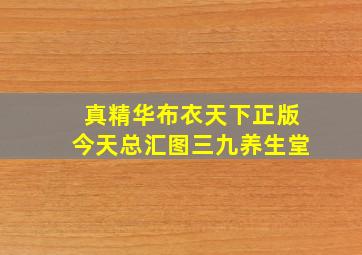 真精华布衣天下正版
今天总汇图三九养生堂